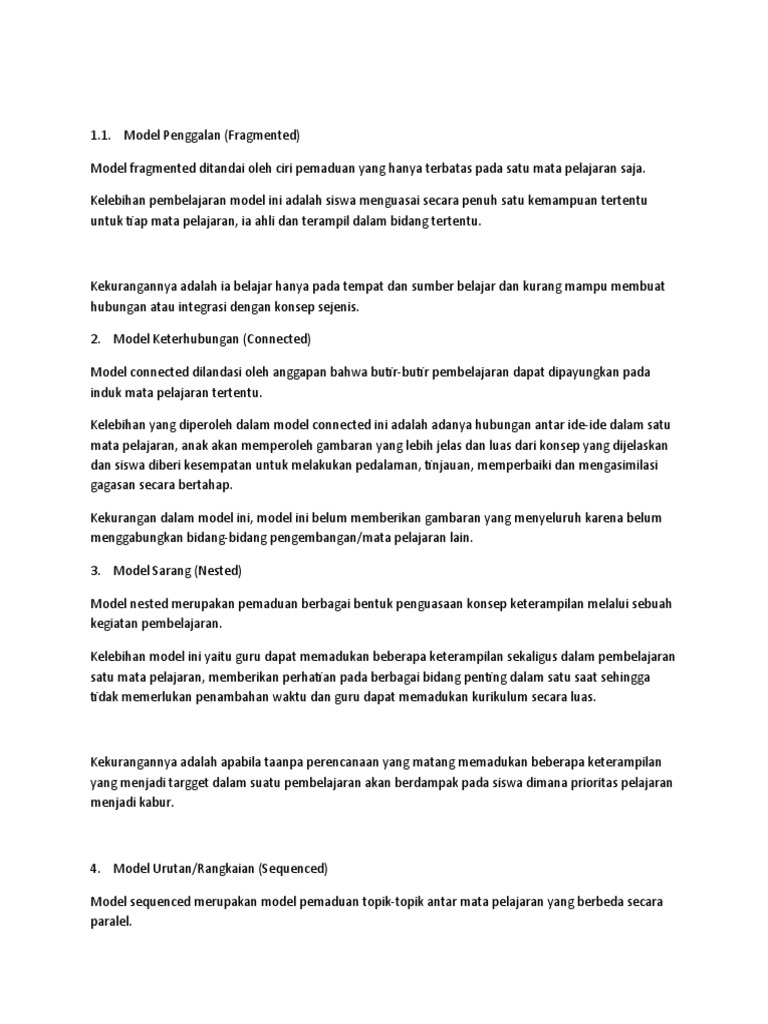 1.1. Model Penggalan (Fragmented)

Model fragmented ditandai oleh ciri pemaduan yang hanya terbatas pada satu mata pelajaran saja.

Kelebihan pembelajaran model ini adalah siswa menguasai secara penuh satu kemampuan tertentu untuk tiap mata pelajaran, ia ahli dan terampil dalam bidang tertentu.

Kekurangannya adalah ia belajar hanya pada tempat dan sumber belajar dan kurang mampu membuat hubungan atau integrasi dengan konsep sejenis.

2. Model Keterhubungan (Connected)

Model connected dilandasi oleh anggapan bahwa butir-butir pembelajaran dapat dipayungkan pada induk mata pelajaran tertentu.

Kelebihan yang diperoleh dalam model connected ini adalah adanya hubungan antar ide-ide dalam satu mata pelajaran, anak akan memperoleh gambaran yang lebih jelas dan luas dari konsep yang dijelaskan dan siswa diberi kesempatan untuk melakukan pedalaman, tinjauan, memperbaiki dan mengasimilasi gagasan secara bertahap.

Kekurangan dalam model ini, model ini belum memberikan gambaran yang menyeluruh karena belum menggabungkan bidang-bidang pengembangan/mata pelajaran lain.

3. Model Sarang (Nested)

Model nested merupakan pemaduan berbagai bentuk penguasaan konsep keterampilan melalui sebuah kegiatan pembelajaran.

Kelebihan model ini yaitu guru dapat memadukan beberapa keterampilan sekaligus dalam pembelajaran satu mata pelajaran, memberikan perhatian pada berbagai bidang penting dalam satu saat sehingga tidak memerlukan penambahan waktu dan guru dapat memadukan kurikulum secara luas.

Kekurangannya adalah apabila taanpa perencanaan yang matang memadukan beberapa keterampilan yang menjadi targget dalam suatu pembelajaran akan berdampak pada siswa dimana prioritas pelajaran menjadi kabur.

4. Model Urutan/Rangkaian (Sequenced)

Model sequenced merupakan model pemaduan topik-topik antar mata pelajaran yang berbeda secara paralel.